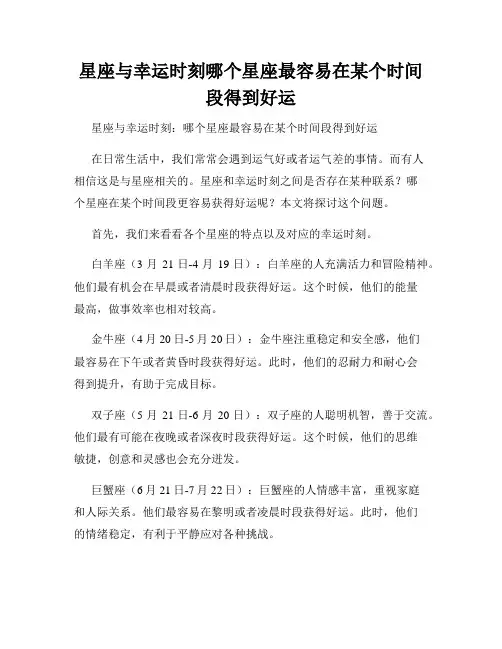 星座与幸运时刻哪个星座最容易在某个时间段得到好运

星座与幸运时刻：哪个星座最容易在某个时间段得到好运

在日常生活中，我们常常会遇到运气好或者运气差的事情。而有人相信这是与星座相关的。星座和幸运时刻之间是否存在某种联系？哪个星座在某个时间段更容易获得好运呢？本文将探讨这个问题。

首先，我们来看看各个星座的特点以及对应的幸运时刻。

白羊座（3 月 21 日-4 月 19 日）：白羊座的人充满活力和冒险精神。他们最有机会在早晨或者清晨时段获得好运。这个时候，他们的能量最高，做事效率也相对较高。

金牛座（4 月 20 日-5 月 20 日）：金牛座注重稳定和安全感，他们最容易在下午或者黄昏时段获得好运。此时，他们的忍耐力和耐心会得到提升，有助于完成目标。

双子座（5 月 21 日-6 月 20 日）：双子座的人聪明机智，善于交流。他们最有可能在夜晚或者深夜时段获得好运。这个时候，他们的思维敏捷，创意和灵感也会充分迸发。

巨蟹座（6 月 21 日-7 月 22 日）：巨蟹座的人情感丰富，重视家庭和人际关系。他们最容易在黎明或者凌晨时段获得好运。此时，他们的情绪稳定，有利于平静应对各种挑战。